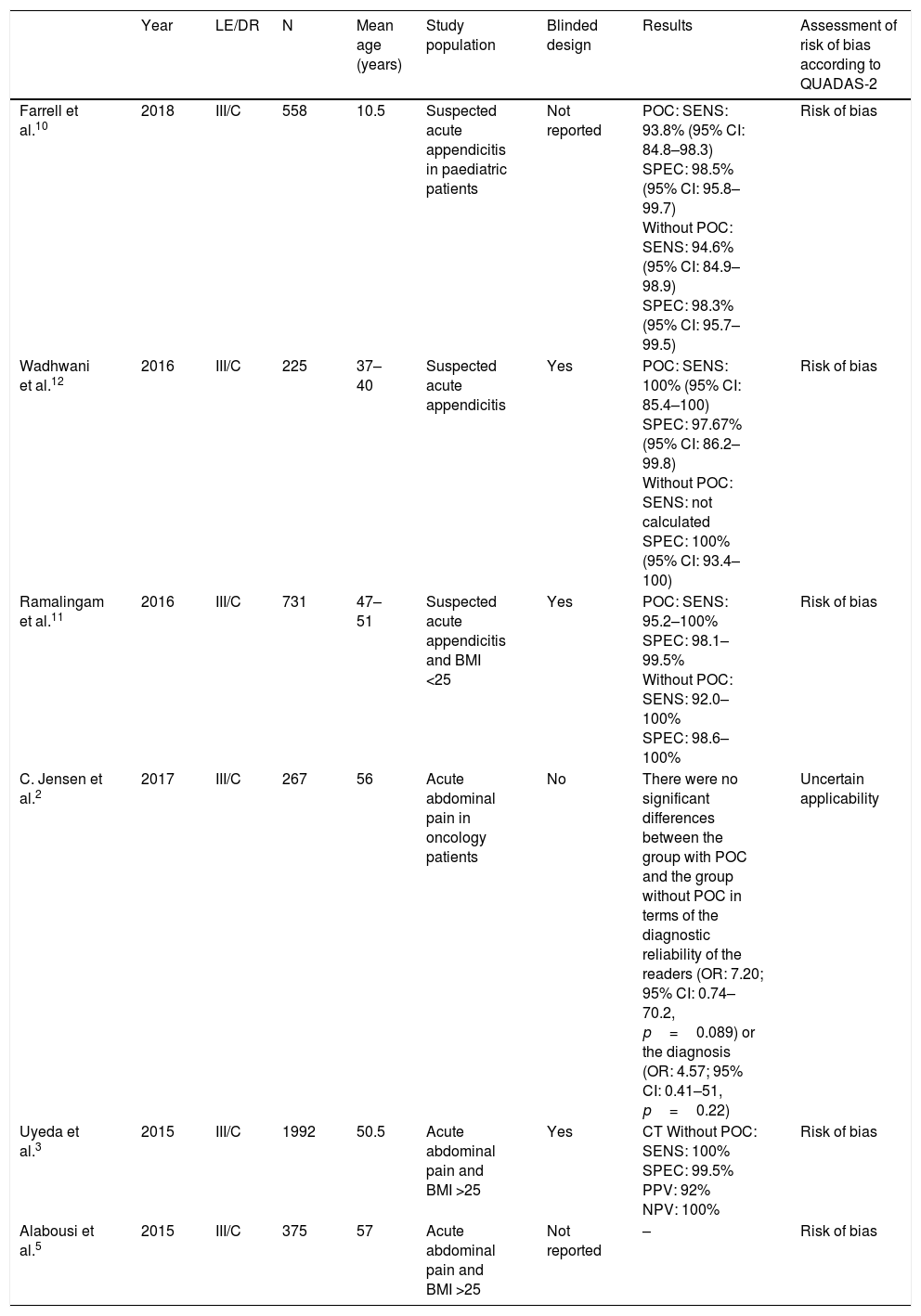 | | Year | LE/DR | N | Mean age (years) | Study population | Blinded design | Results | Assessment of risk of bias according to QUADAS-2 |
|---|---|---|---|---|---|---|---|---|
| Farrell et al.$^{10}$ | 2018 | III/C | 558 | 10.5 | Suspected acute appendicitis in paediatric patients | Not reported | POC: SENS: 93.8% (95% CI: 84.8–98.3) SPEC: 98.5% (95% CI: 95.8–99.7) Without POC: SENS: 94.6% (95% CI: 84.9–98.9) SPEC: 98.3% (95% CI: 95.7–99.5) | Risk of bias |
| Wadhwani et al.$^{12}$ | 2016 | III/C | 225 | 37–40 | Suspected acute appendicitis | Yes | POC: SENS: 100% (95% CI: 85.4–100) SPEC: 97.67% (95% CI: 86.2–99.8) Without POC: SENS: not calculated SPEC: 100% (95% CI: 93.4–100) | Risk of bias |
| Ramalingam et al.$^{11}$ | 2016 | III/C | 731 | 47–51 | Suspected acute appendicitis and BMI <25 | Yes | POC: SENS: 95.2–100% SPEC: 98.1–99.5% Without POC: SENS: 92.0–100% SPEC: 98.6–100% | Risk of bias |
| C. Jensen et al.$^{2}$ | 2017 | III/C | 267 | 56 | Acute abdominal pain in oncology patients | No | There were no significant differences between the group with POC and the group without POC in terms of the diagnostic reliability of the readers (OR: 7.20; 95% CI: 0.74–70.2, $p = 0.089$) or the diagnosis (OR: 4.57; 95% CI: 0.41–51, $p = 0.22$) | Uncertain applicability |
| Uyeda et al.$^{3}$ | 2015 | III/C | 1992 | 50.5 | Acute abdominal pain and BMI >25 | Yes | CT Without POC: SENS: 100% SPEC: 99.5% PPV: 92% NPV: 100% | Risk of bias |
| Alabousi et al.$^{5}$ | 2015 | III/C | 375 | 57 | Acute abdominal pain and BMI >25 | Not reported | – | Risk of bias |